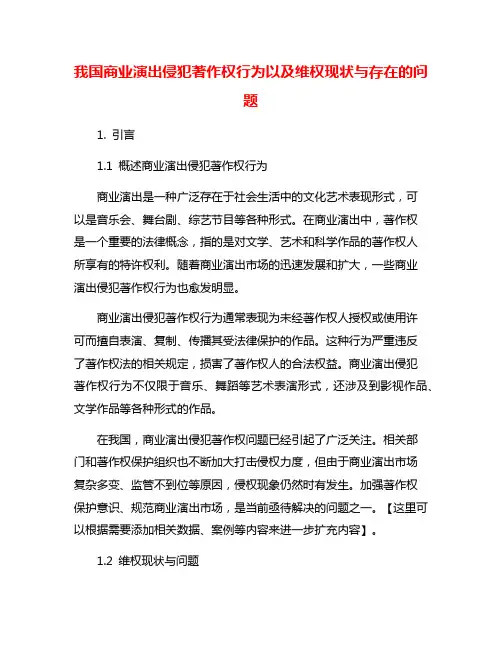 我国商业演出侵犯著作权行为以及维权现状与存在的问题

1. 引言

1.1 概述商业演出侵犯著作权行为

商业演出是一种广泛存在于社会生活中的文化艺术表现形式，可以是音乐会、舞台剧、综艺节目等各种形式。在商业演出中，著作权是一个重要的法律概念，指的是对文学、艺术和科学作品的著作权人所享有的特许权利。随着商业演出市场的迅速发展和扩大，一些商业演出侵犯著作权行为也愈发明显。

商业演出侵犯著作权行为通常表现为未经著作权人授权或使用许可而擅自表演、复制、传播其受法律保护的作品。这种行为严重违反了著作权法的相关规定，损害了著作权人的合法权益。商业演出侵犯著作权行为不仅限于音乐、舞蹈等艺术表演形式，还涉及到影视作品、文学作品等各种形式的作品。

在我国，商业演出侵犯著作权问题已经引起了广泛关注。相关部门和著作权保护组织也不断加大打击侵权力度，但由于商业演出市场复杂多变、监管不到位等原因，侵权现象仍然时有发生。加强著作权保护意识、规范商业演出市场，是当前亟待解决的问题之一。【这里可以根据需要添加相关数据、案例等内容来进一步扩充内容】。

1.2 维权现状与问题